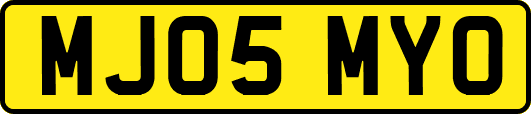 MJ05 MYO